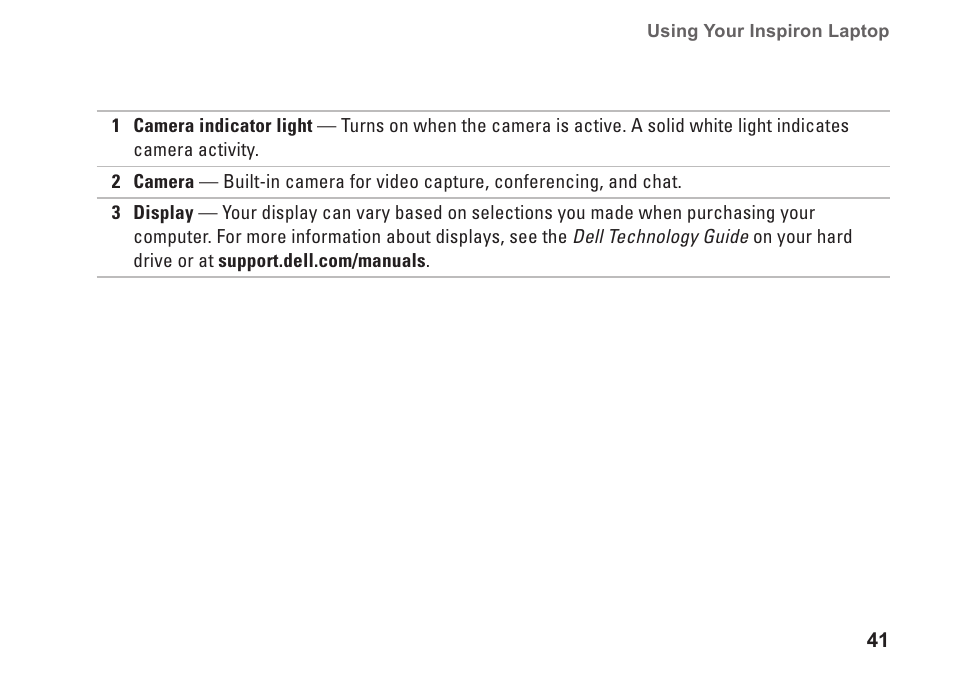 Using Your Inspiron Laptop

1 Camera indicator light — Turns on when the camera is active. A solid white light indicates camera activity.

2 Camera — Built-in camera for video capture, conferencing, and chat.

3 Display — Your display can vary based on selections you made when purchasing your computer. For more information about displays, see the Dell Technology Guide on your hard drive or at support.dell.com/manuals.

41